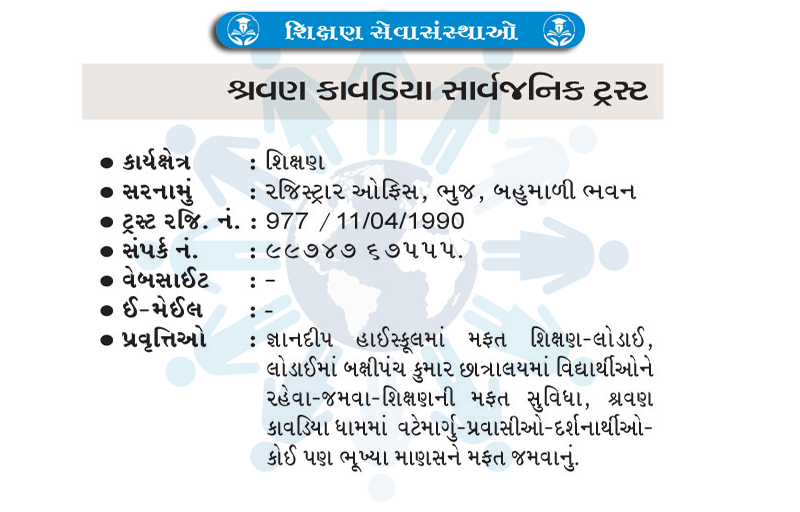 શિક્ષણ સેવાસંસ્થાઓ

શ્રવણ કાવડિયા સાર્વજનિક ટ્રસ્ટ

• કાર્યક્ષેત્ર : શિક્ષણ
• સરનામું : રજિસ્ટ્રાર ઓફિસ, ભુજ, બહુમાળી ભવન
• ટ્રસ્ટ રજિ. નં. : 977 / 11/04/1990
• સંપર્ક નં. : ૯૯૭૪૭ ૬૭૫૫૫.
• વેબસાઈટ : -
• ઈ-મેઈલ : -
• પ્રવૃત્તિઓ : જ્ઞાનદીપ હાઈસ્કૂલમાં મફત શિક્ષણ-લોડાઈ, લોડાઈમાં બક્ષીપંચ કુમાર છાત્રાલયમાં વિદ્યાર્થીઓને રહેવા-જમવા-શિક્ષણની મફત સુવિધા, શ્રવણ કાવડિયા ધામમાં વટેમાર્ગુ-પ્રવાસીઓ-દર્શનાર્થીઓ-કોઈ પણ ભૂખ્યા માણસને મફત જમવાનું.